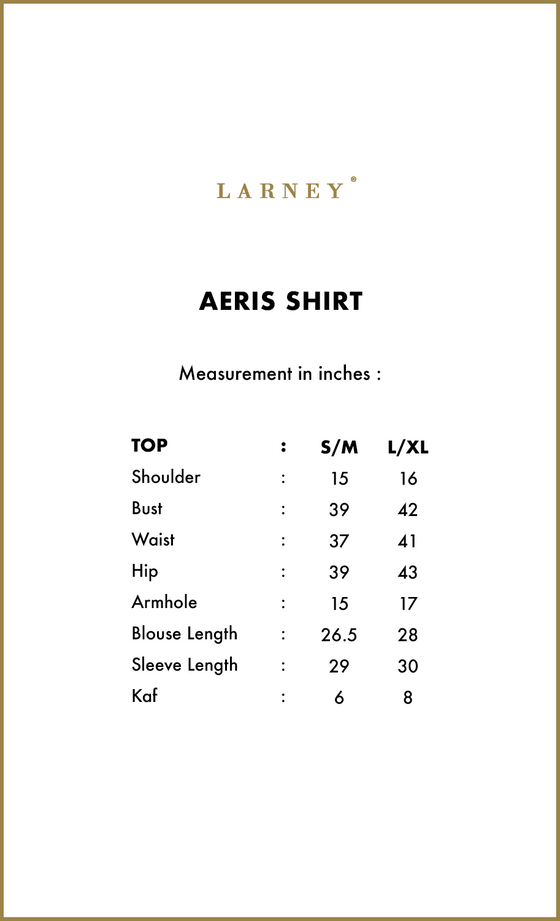 LARNEY®

AERIS SHIRT

Measurement in inches :

| TOP | : | S/M | L/XL |
|---|---|---|---|
| Shoulder | : | 15 | 16 |
| Bust | : | 39 | 42 |
| Waist | : | 37 | 41 |
| Hip | : | 39 | 43 |
| Armhole | : | 15 | 17 |
| Blouse Length | : | 26.5 | 28 |
| Sleeve Length | : | 29 | 30 |
| Kaf | : | 6 | 8 |